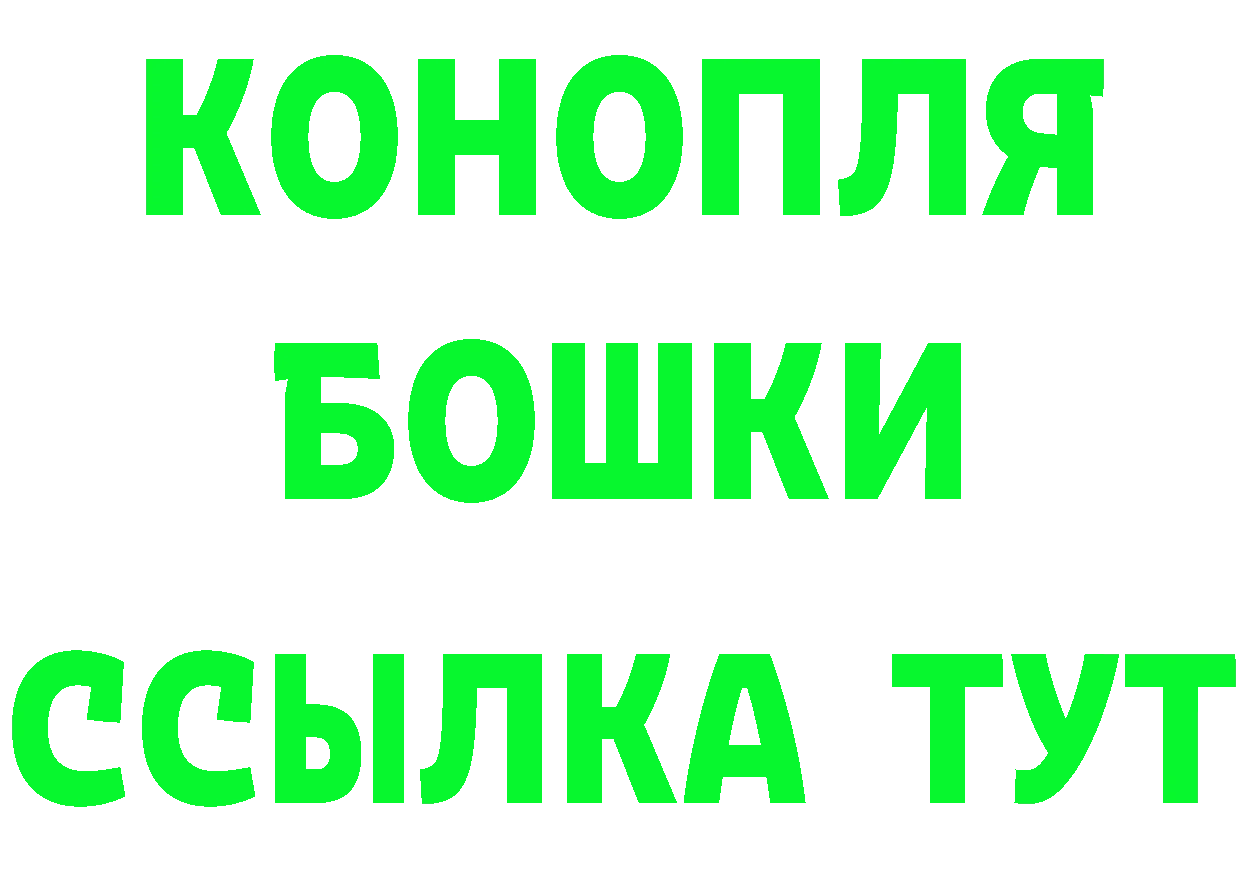 КОНОПЛЯ

БОШКИ

ССЫЛКА ТУТ